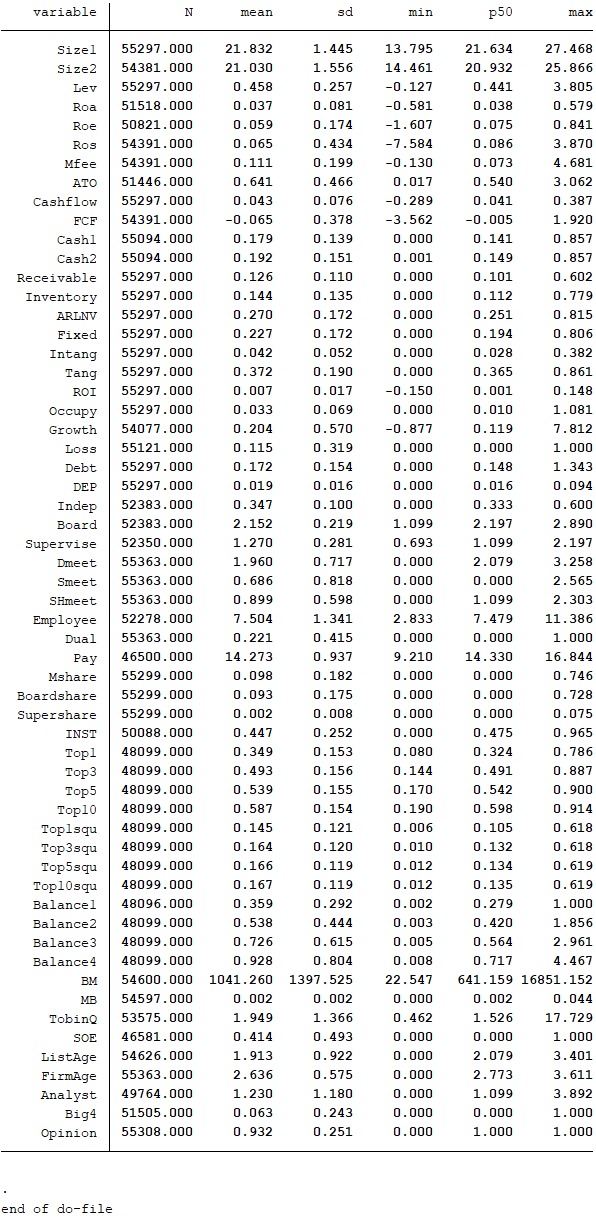 | variable | N | mean | sd | min | p50 | max |
|---|---|---|---|---|---|---|
| Size1 | 55297.000 | 21.832 | 1.445 | 13.795 | 21.634 | 27.468 |
| Size2 | 54381.000 | 21.030 | 1.556 | 14.461 | 20.932 | 25.866 |
| Lev | 55297.000 | 0.458 | 0.257 | -0.127 | 0.441 | 3.805 |
| Roa | 51518.000 | 0.037 | 0.081 | -0.581 | 0.038 | 0.579 |
| Roe | 50821.000 | 0.059 | 0.174 | -1.607 | 0.075 | 0.841 |
| Ros | 54391.000 | 0.065 | 0.434 | -7.584 | 0.086 | 3.870 |
| Mfee | 54391.000 | 0.111 | 0.199 | -0.130 | 0.073 | 4.681 |
| ATO | 51446.000 | 0.641 | 0.466 | 0.017 | 0.540 | 3.062 |
| Cashflow | 55297.000 | 0.043 | 0.076 | -0.289 | 0.041 | 0.387 |
| FCF | 54391.000 | -0.065 | 0.378 | -3.562 | -0.005 | 1.920 |
| Cash1 | 55094.000 | 0.179 | 0.139 | 0.000 | 0.141 | 0.857 |
| Cash2 | 55094.000 | 0.192 | 0.151 | 0.001 | 0.149 | 0.857 |
| Receivable | 55297.000 | 0.126 | 0.110 | 0.000 | 0.101 | 0.602 |
| Inventory | 55297.000 | 0.144 | 0.135 | 0.000 | 0.112 | 0.779 |
| ARLNV | 55297.000 | 0.270 | 0.172 | 0.000 | 0.251 | 0.815 |
| Fixed | 55297.000 | 0.227 | 0.172 | 0.000 | 0.194 | 0.806 |
| Intang | 55297.000 | 0.042 | 0.052 | 0.000 | 0.028 | 0.382 |
| Tang | 55297.000 | 0.372 | 0.190 | 0.000 | 0.365 | 0.861 |
| ROI | 55297.000 | 0.007 | 0.017 | -0.150 | 0.001 | 0.148 |
| Occupy | 55297.000 | 0.033 | 0.069 | 0.000 | 0.010 | 1.081 |
| Growth | 54077.000 | 0.204 | 0.570 | -0.877 | 0.119 | 7.812 |
| Loss | 55121.000 | 0.115 | 0.319 | 0.000 | 0.000 | 1.000 |
| Debt | 55297.000 | 0.172 | 0.154 | 0.000 | 0.148 | 1.343 |
| DEP | 55297.000 | 0.019 | 0.016 | 0.000 | 0.016 | 0.094 |
| Indep | 52383.000 | 0.347 | 0.100 | 0.000 | 0.333 | 0.600 |
| Board | 52383.000 | 2.152 | 0.219 | 1.099 | 2.197 | 2.890 |
| Supervise | 52350.000 | 1.270 | 0.281 | 0.693 | 1.099 | 2.197 |
| Dmeet | 55363.000 | 1.960 | 0.717 | 0.000 | 2.079 | 3.258 |
| Smeet | 55363.000 | 0.686 | 0.818 | 0.000 | 0.000 | 2.565 |
| SHmeet | 55363.000 | 0.899 | 0.598 | 0.000 | 1.099 | 2.303 |
| Employee | 52278.000 | 7.504 | 1.341 | 2.833 | 7.479 | 11.386 |
| Dual | 55363.000 | 0.221 | 0.415 | 0.000 | 0.000 | 1.000 |
| Pay | 46500.000 | 14.273 | 0.937 | 9.210 | 14.330 | 16.844 |
| Mshare | 55299.000 | 0.098 | 0.182 | 0.000 | 0.000 | 0.746 |
| Boardshare | 55299.000 | 0.093 | 0.175 | 0.000 | 0.000 | 0.728 |
| Supershare | 55299.000 | 0.002 | 0.008 | 0.000 | 0.000 | 0.075 |
| INST | 50088.000 | 0.447 | 0.252 | 0.000 | 0.475 | 0.965 |
| Top1 | 48099.000 | 0.349 | 0.153 | 0.080 | 0.324 | 0.786 |
| Top3 | 48099.000 | 0.493 | 0.156 | 0.144 | 0.491 | 0.887 |
| Top5 | 48099.000 | 0.539 | 0.155 | 0.170 | 0.542 | 0.900 |
| Top10 | 48099.000 | 0.587 | 0.154 | 0.190 | 0.598 | 0.914 |
| Top1squ | 48099.000 | 0.145 | 0.121 | 0.006 | 0.105 | 0.618 |
| Top3squ | 48099.000 | 0.164 | 0.120 | 0.010 | 0.132 | 0.618 |
| Top5squ | 48099.000 | 0.166 | 0.119 | 0.012 | 0.134 | 0.619 |
| Top10squ | 48099.000 | 0.167 | 0.119 | 0.012 | 0.135 | 0.619 |
| Balance1 | 48096.000 | 0.359 | 0.292 | 0.002 | 0.279 | 1.000 |
| Balance2 | 48099.000 | 0.538 | 0.444 | 0.003 | 0.420 | 1.856 |
| Balance3 | 48099.000 | 0.726 | 0.615 | 0.005 | 0.564 | 2.961 |
| Balance4 | 48099.000 | 0.928 | 0.804 | 0.008 | 0.717 | 4.467 |
| BM | 54600.000 | 1041.260 | 1397.525 | 22.547 | 641.159 | 16851.152 |
| MB | 54597.000 | 0.002 | 0.002 | 0.000 | 0.002 | 0.044 |
| TobinQ | 53575.000 | 1.949 | 1.366 | 0.462 | 1.526 | 17.729 |
| SOE | 46581.000 | 0.414 | 0.493 | 0.000 | 0.000 | 1.000 |
| ListAge | 54626.000 | 1.913 | 0.922 | 0.000 | 2.079 | 3.401 |
| FirmAge | 55363.000 | 2.636 | 0.575 | 0.000 | 2.773 | 3.611 |
| Analyst | 49764.000 | 1.230 | 1.180 | 0.000 | 1.099 | 3.892 |
| Big4 | 51505.000 | 0.063 | 0.243 | 0.000 | 0.000 | 1.000 |
| Opinion | 55308.000 | 0.932 | 0.251 | 0.000 | 1.000 | 1.000 |

.
end of do-file